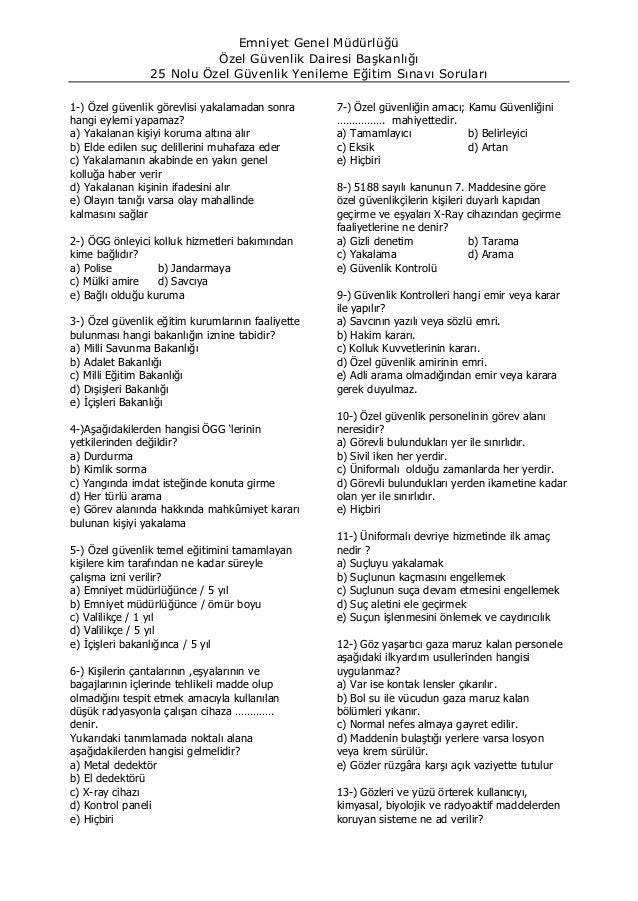 Emniyet Genel Müdürlüğü
Özel Güvenlik Dairesi Başkanlığı
25 Nolu Özel Güvenlik Yenileme Eğitim Sınavı Soruları

1-) Özel güvenlik görevlisi yakalamadan sonra hangi eylemi yapamaz?
a) Yakalanan kişiyi koruma altına alır
b) Elde edilen suç delillerini muhafaza eder
c) Yakalamanın akabinde en yakın genel kolluğa haber verir
d) Yakalanan kişinin ifadesini alır
e) Olayın tanığı varsa olay mahallinde kalmasını sağlar

2-) ÖGG önleyici kolluk hizmetleri bakımından kime bağlıdır?
a) Polise b) Jandarmaya
c) Mülki amire d) Savcıya
e) Bağlı olduğu kuruma

3-) Özel güvenlik eğitim kurumlarının faaliyette bulunması hangi bakanlığın iznine tabidir?
a) Milli Savunma Bakanlığı
b) Adalet Bakanlığı
c) Milli Eğitim Bakanlığı
d) Dışişleri Bakanlığı
e) İçişleri Bakanlığı

4-)Aşağıdakilerden hangisi ÖGG 'lerinin yetkilerinden değildir?
a) Durdurma
b) Kimlik sorma
c) Yangında imdat isteğinde konuta girme
d) Her türlü arama
e) Görev alanında hakkında mahkûmiyet kararı bulunan kişiyi yakalama

5-) Özel güvenlik temel eğitimini tamamlayan kişilere kim tarafından ne kadar süreyle çalışma izni verilir?
a) Emniyet müdürlüğünce / 5 yıl
b) Emniyet müdürlüğünce / ömür boyu
c) Valilikçe / 1 yıl
d) Valilikçe / 5 yıl
e) İçişleri bakanlığınca / 5 yıl

6-) Kişilerin çantalarının ,eşyalarının ve bagajlarının içlerinde tehlikeli madde olup olmadığını tespit etmek amacıyla kullanılan düşük radyasyonla çalışan cihaza ………… denir.
Yukarıdaki tanımlamada noktalı alana aşağıdakilerden hangisi gelmelidir?
a) Metal dedektör
b) El dedektörü
c) X-ray cihazı
d) Kontrol paneli
e) Hiçbiri

7-) Özel güvenliğin amacı; Kamu Güvenliğini …………… mahiyettedir.
a) Tamamlayıcı b) Belirleyici
c) Eksik d) Artan
e) Hiçbiri

8-) 5188 sayılı kanunun 7. Maddesine göre özel güvenlikçilerin kişileri duyarlı kapıdan geçirme ve eşyaları X-Ray cihazından geçirme faaliyetlerine ne denir?
a) Gizli denetim b) Tarama
c) Yakalama d) Arama
e) Güvenlik Kontrolü

9-) Güvenlik Kontrolleri hangi emir veya karar ile yapılır?
a) Savcının yazılı veya sözlü emri.
b) Hakim kararı.
c) Kolluk Kuvvetlerinin kararı.
d) Özel güvenlik amirinin emri.
e) Adli arama olmadığından emir veya karara gerek duyulmaz.

10-) Özel güvenlik personelinin görev alanı neresidir?
a) Görevli bulundukları yer ile sınırlıdır.
b) Sivil iken her yerdir.
c) Üniformalı olduğu zamanlarda her yerdir.
d) Görevli bulundukları yerden ikametine kadar olan yer ile sınırlıdır.
e) Hiçbiri

11-) Üniformalı devriye hizmetinde ilk amaç nedir ?
a) Suçluyu yakalamak
b) Suçlunun kaçmasını engellemek
c) Suçlunun suça devam etmesini engellemek
d) Suç aletini ele geçirmek
e) Suçun işlenmesini önlemek ve caydırıcılık

12-) Göz yaşartıcı gaza maruz kalan personele aşağıdaki ilkyardım usullerinden hangisi uygulanmaz?
a) Var ise kontak lensler çıkarılır.
b) Bol su ile vücudun gaza maruz kalan bölümleri yıkanır.
c) Normal nefes almaya gayret edilir.
d) Maddenin bulaştığı yerlere varsa losyon veya krem sürülür.
e) Gözler rüzgâra karşı açık vaziyette tutulur

13-) Gözleri ve yüzü örterek kullanıcıyı, kimyasal, biyolojik ve radyoaktif maddelerden koruyan sisteme ne ad verilir?